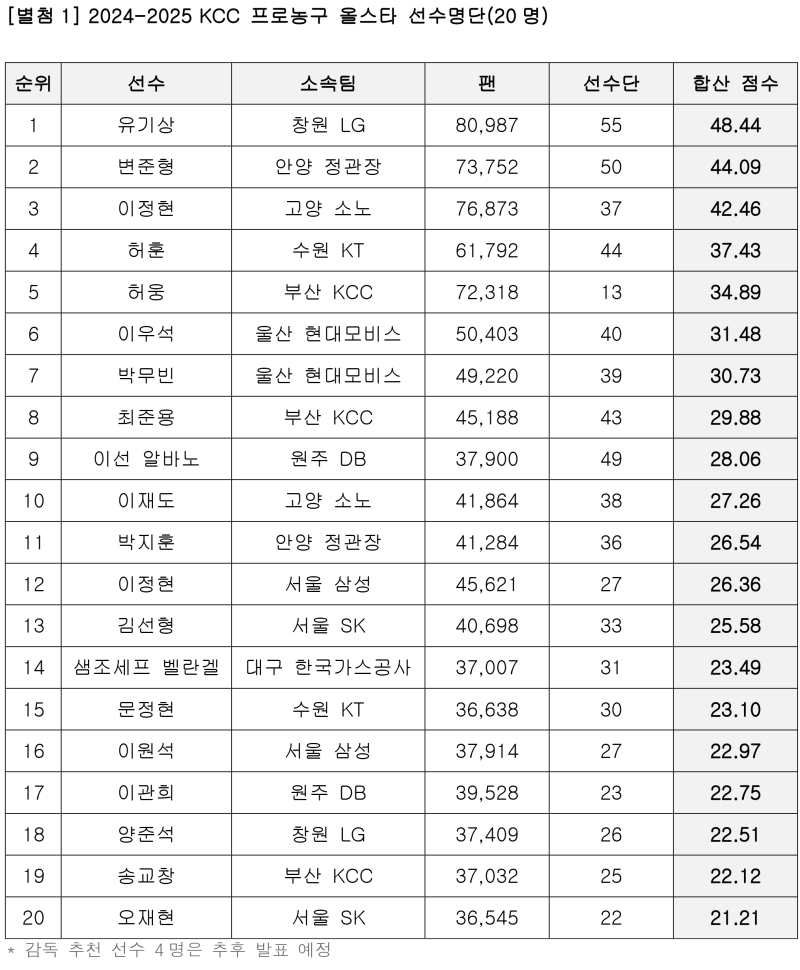 [별첨 1] 2024-2025 KCC 프로농구 올스타 선수명단(20 명)

| 순위 | 선수 | 소속팀 | 팬 | 선수단 | 합산 점수 |
|---|---|---|---|---|---|
| 1 | 유기상 | 창원 LG | 80,987 | 55 | 48.44 |
| 2 | 변준형 | 안양 정관장 | 73,752 | 50 | 44.09 |
| 3 | 이정현 | 고양 소노 | 76,873 | 37 | 42.46 |
| 4 | 허훈 | 수원 KT | 61,792 | 44 | 37.43 |
| 5 | 허웅 | 부산 KCC | 72,318 | 13 | 34.89 |
| 6 | 이우석 | 울산 현대모비스 | 50,403 | 40 | 31.48 |
| 7 | 박무빈 | 울산 현대모비스 | 49,220 | 39 | 30.73 |
| 8 | 최준용 | 부산 KCC | 45,188 | 43 | 29.88 |
| 9 | 이선 알바노 | 원주 DB | 37,900 | 49 | 28.06 |
| 10 | 이재도 | 고양 소노 | 41,864 | 38 | 27.26 |
| 11 | 박지훈 | 안양 정관장 | 41,284 | 36 | 26.54 |
| 12 | 이정현 | 서울 삼성 | 45,621 | 27 | 26.36 |
| 13 | 김선형 | 서울 SK | 40,698 | 33 | 25.58 |
| 14 | 샘조세프 벨란겔 | 대구 한국가스공사 | 37,007 | 31 | 23.49 |
| 15 | 문정현 | 수원 KT | 36,638 | 30 | 23.10 |
| 16 | 이원석 | 서울 삼성 | 37,914 | 27 | 22.97 |
| 17 | 이관희 | 원주 DB | 39,528 | 23 | 22.75 |
| 18 | 양준석 | 창원 LG | 37,409 | 26 | 22.51 |
| 19 | 송교창 | 부산 KCC | 37,032 | 25 | 22.12 |
| 20 | 오재현 | 서울 SK | 36,545 | 22 | 21.21 |

* 감독 추천 선수 4명은 추후 발표 예정